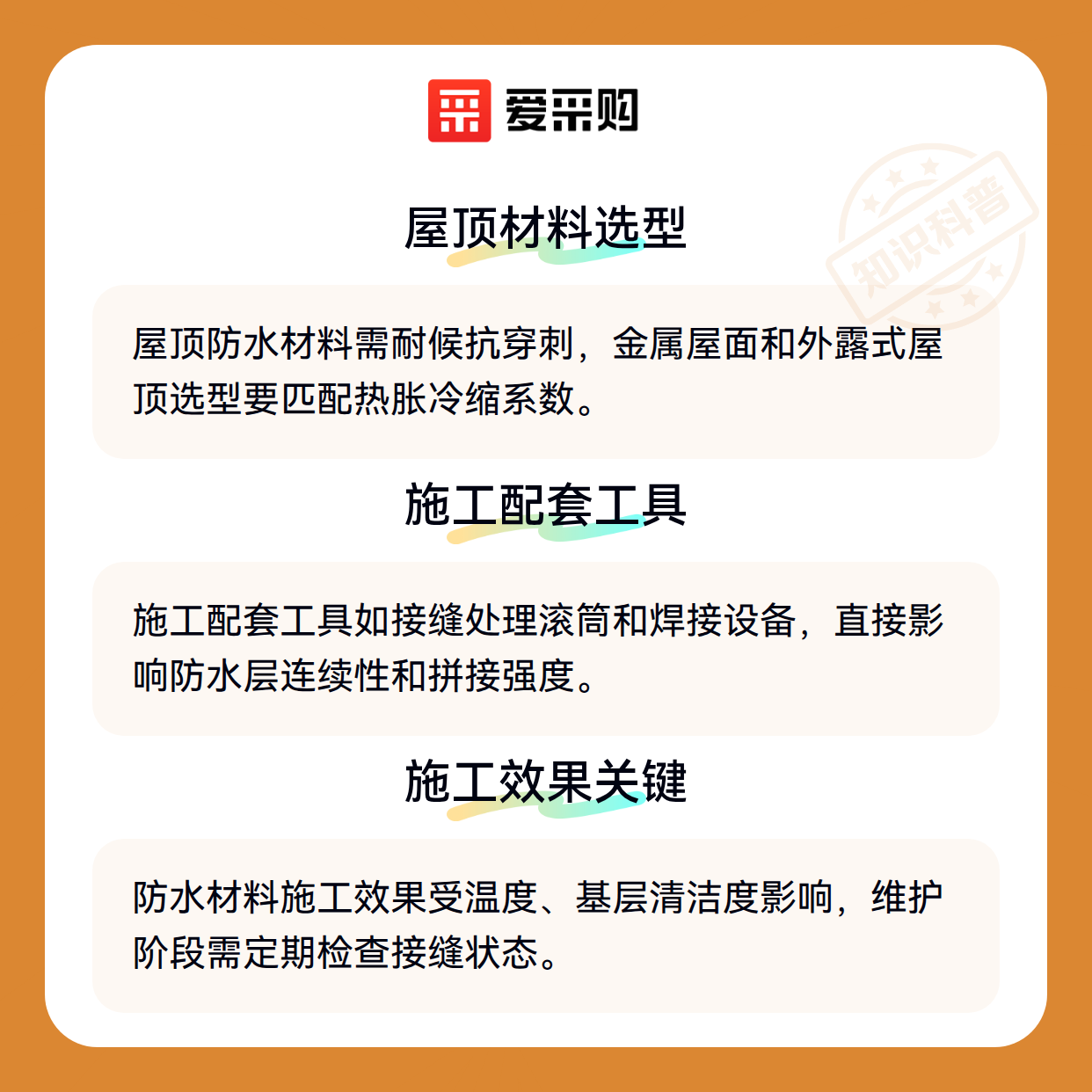 爱采购

屋顶材料选型

屋顶防水材料需耐候抗穿刺，金属屋面和外露式屋顶选型要匹配热胀冷缩系数。

施工配套工具

施工配套工具如接缝处理滚筒和焊接设备，直接影响防水层连续性和拼接强度。

施工效果关键

防水材料施工效果受温度、基层清洁度影响，维护阶段需定期检查接缝状态。

知识科普